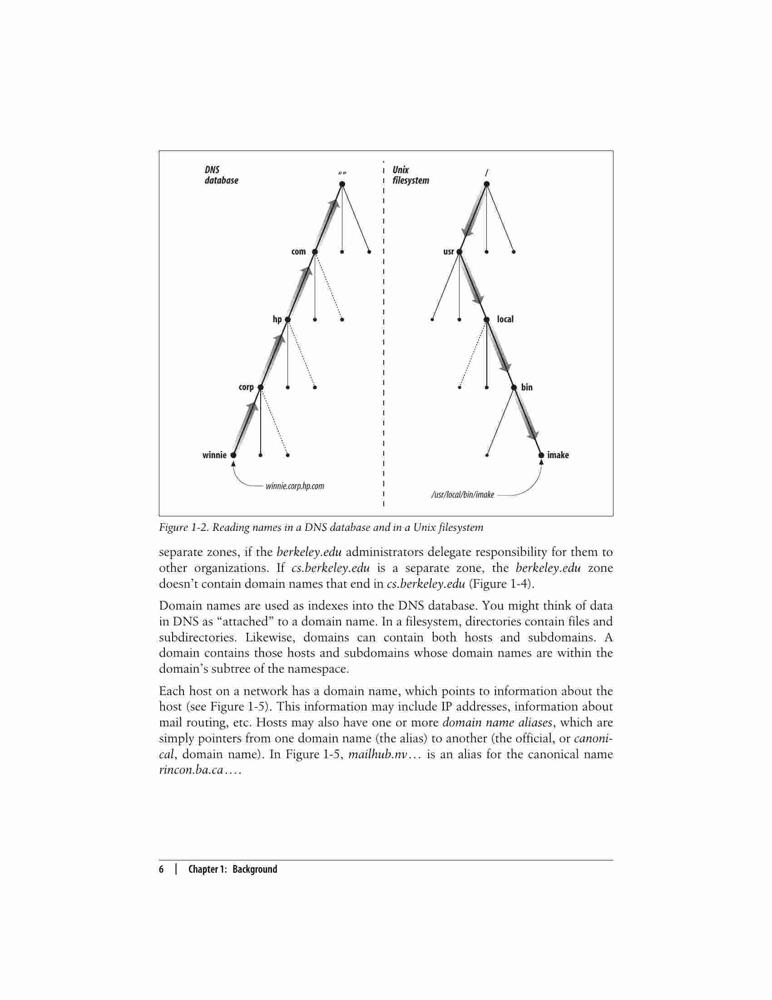 DNS database

""

com

hp

corp

winnie

winnie.corp.hp.com

Unix filesystem

/

usr

local

bin

imake

/usr/local/bin/imake

Figure 1-2. Reading names in a DNS database and in a Unix filesystem

separate zones, if the berkeley.edu administrators delegate responsibility for them to other organizations. If cs.berkeley.edu is a separate zone, the berkeley.edu zone doesn't contain domain names that end in cs.berkeley.edu (Figure 1-4).

Domain names are used as indexes into the DNS database. You might think of data in DNS as "attached" to a domain name. In a filesystem, directories contain files and subdirectories. Likewise, domains can contain both hosts and subdomains. A domain contains those hosts and subdomains whose domain names are within the domain's subtree of the namespace.

Each host on a network has a domain name, which points to information about the host (see Figure 1-5). This information may include IP addresses, information about mail routing, etc. Hosts may also have one or more domain name aliases, which are simply pointers from one domain name (the alias) to another (the official, or canonical, domain name). In Figure 1-5, mailhub.nv... is an alias for the canonical name rincon.ba.ca....

6 | Chapter 1: Background